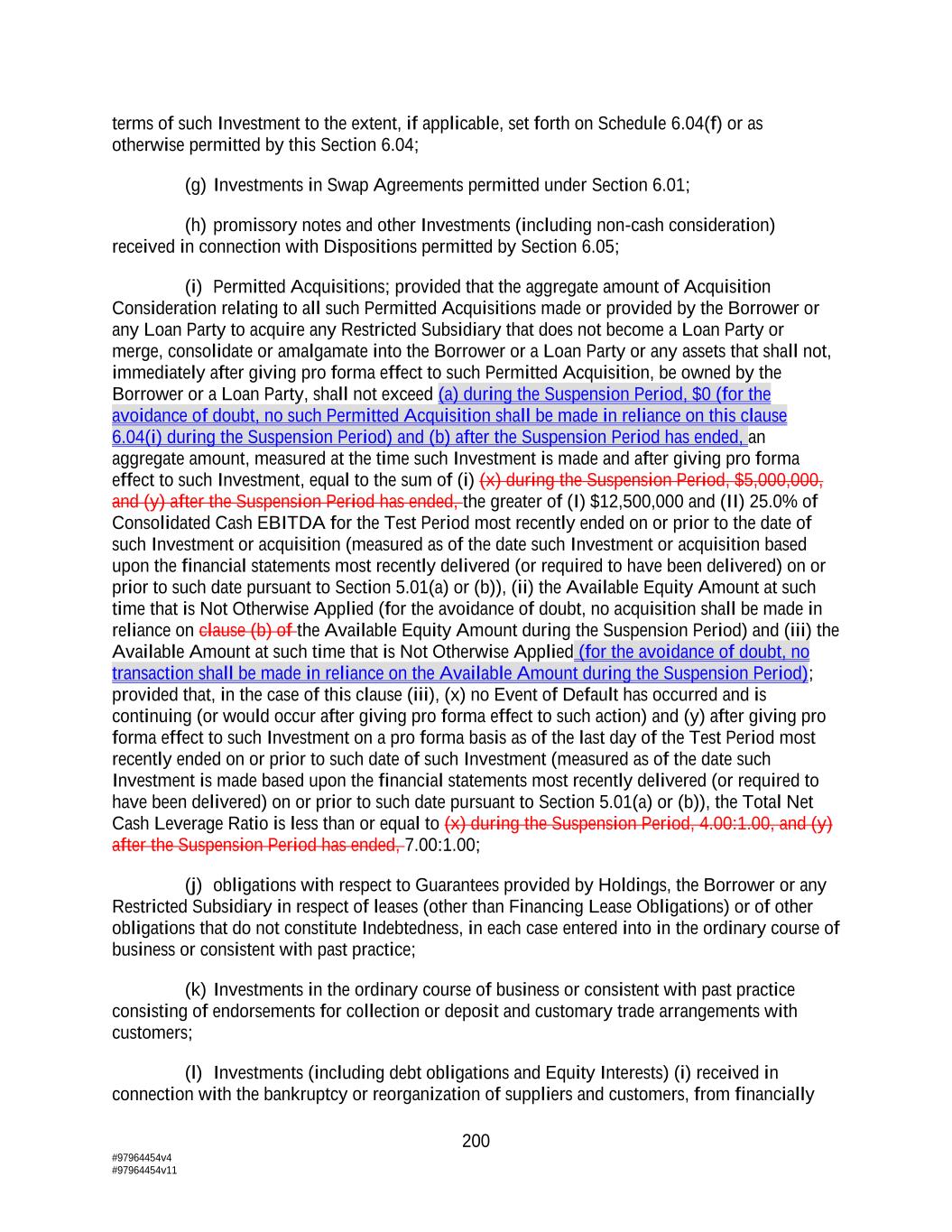 terms of such Investment to the extent, if applicable, set forth on Schedule 6.04(f) or as otherwise permitted by this Section 6.04;

(g) Investments in Swap Agreements permitted under Section 6.01;

(h) promissory notes and other Investments (including non-cash consideration) received in connection with Dispositions permitted by Section 6.05;

(i) Permitted Acquisitions; provided that the aggregate amount of Acquisition Consideration relating to all such Permitted Acquisitions made or provided by the Borrower or any Loan Party to acquire any Restricted Subsidiary that does not become a Loan Party or merge, consolidate or amalgamate into the Borrower or a Loan Party or any assets that shall not, immediately after giving pro forma effect to such Permitted Acquisition, be owned by the Borrower or a Loan Party, shall not exceed (a) during the Suspension Period, $0 (for the avoidance of doubt, no such Permitted Acquisition shall be made in reliance on this clause 6.04(i) during the Suspension Period) and (b) after the Suspension Period has ended, an aggregate amount, measured at the time such Investment is made and after giving pro forma effect to such Investment, equal to the sum of (i) (x) during the Suspension Period, $5,000,000, and (y) after the Suspension Period has ended, the greater of (I) $12,500,000 and (II) 25.0% of Consolidated Cash EBITDA for the Test Period most recently ended on or prior to the date of such Investment or acquisition (measured as of the date such Investment or acquisition based upon the financial statements most recently delivered (or required to have been delivered) on or prior to such date pursuant to Section 5.01(a) or (b)), (ii) the Available Equity Amount at such time that is Not Otherwise Applied (for the avoidance of doubt, no acquisition shall be made in reliance on clause (b) of the Available Equity Amount during the Suspension Period) and (iii) the Available Amount at such time that is Not Otherwise Applied (for the avoidance of doubt, no transaction shall be made in reliance on the Available Amount during the Suspension Period); provided that, in the case of this clause (iii), (x) no Event of Default has occurred and is continuing (or would occur after giving pro forma effect to such action) and (y) after giving pro forma effect to such Investment on a pro forma basis as of the last day of the Test Period most recently ended on or prior to such date of such Investment (measured as of the date such Investment is made based upon the financial statements most recently delivered (or required to have been delivered) on or prior to such date pursuant to Section 5.01(a) or (b)), the Total Net Cash Leverage Ratio is less than or equal to (x) during the Suspension Period, 4.00:1.00, and (y) after the Suspension Period has ended, 7.00:1.00;

(j) obligations with respect to Guarantees provided by Holdings, the Borrower or any Restricted Subsidiary in respect of leases (other than Financing Lease Obligations) or of other obligations that do not constitute Indebtedness, in each case entered into in the ordinary course of business or consistent with past practice;

(k) Investments in the ordinary course of business or consistent with past practice consisting of endorsements for collection or deposit and customary trade arrangements with customers;

(l) Investments (including debt obligations and Equity Interests) (i) received in connection with the bankruptcy or reorganization of suppliers and customers, from financially

200

#97964454v4
#97964454v11